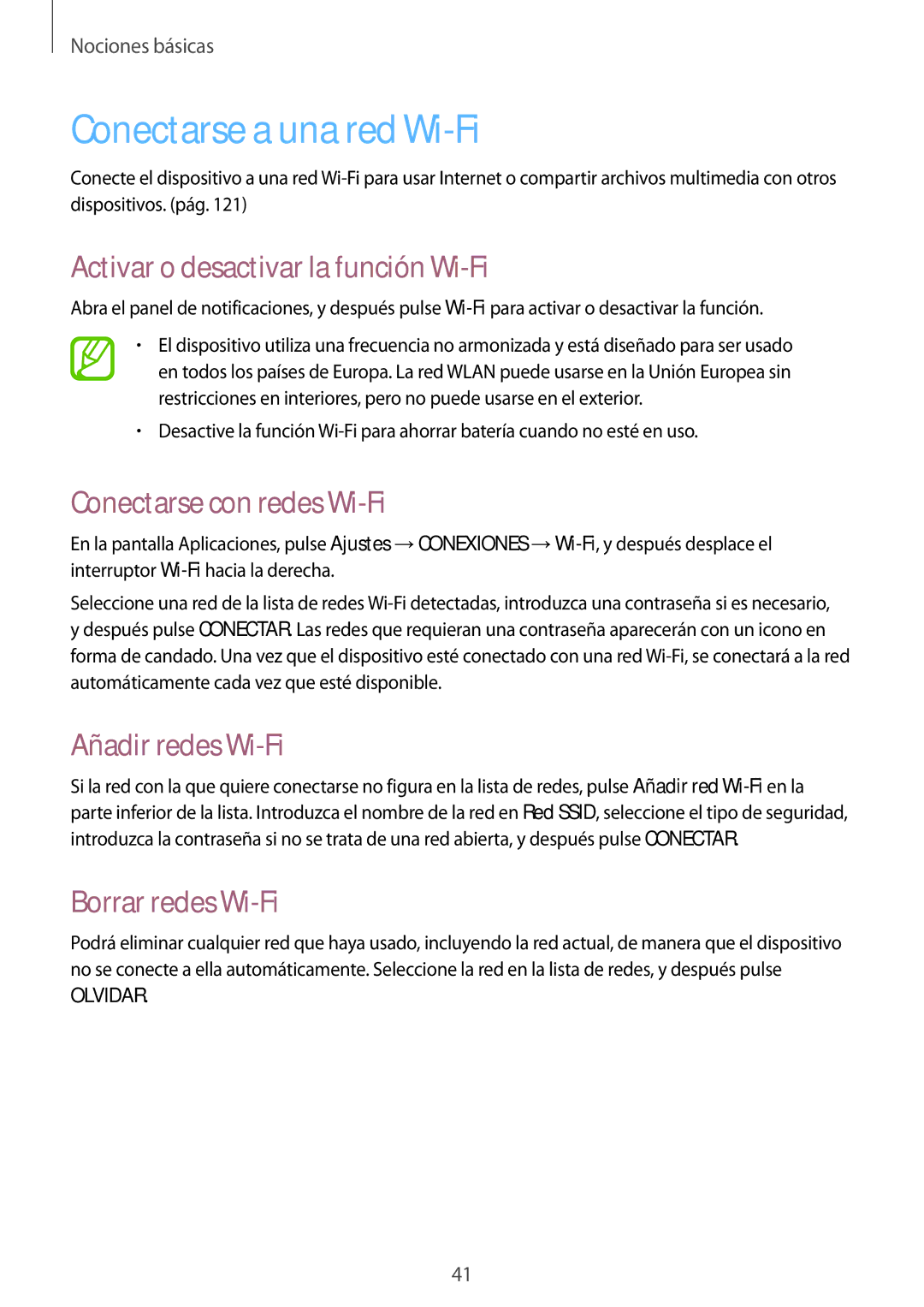 Nociones básicas

Conectarse a una red Wi-Fi

Conecte el dispositivo a una red Wi-Fi para usar Internet o compartir archivos multimedia con otros dispositivos. (pág. 121)

Activar o desactivar la función Wi-Fi

Abra el panel de notificaciones, y después pulse Wi-Fi para activar o desactivar la función.

• El dispositivo utiliza una frecuencia no armonizada y está diseñado para ser usado en todos los países de Europa. La red WLAN puede usarse en la Unión Europea sin restricciones en interiores, pero no puede usarse en el exterior.

• Desactive la función Wi-Fi para ahorrar batería cuando no esté en uso.

Conectarse con redes Wi-Fi

En la pantalla Aplicaciones, pulse Ajustes → CONEXIONES → Wi-Fi, y después desplace el interruptor Wi-Fi hacia la derecha.

Seleccione una red de la lista de redes Wi-Fi detectadas, introduzca una contraseña si es necesario, y después pulse CONECTAR. Las redes que requieran una contraseña aparecerán con un icono en forma de candado. Una vez que el dispositivo esté conectado con una red Wi-Fi, se conectará a la red automáticamente cada vez que esté disponible.

Añadir redes Wi-Fi

Si la red con la que quiere conectarse no figura en la lista de redes, pulse Añadir red Wi-Fi en la parte inferior de la lista. Introduzca el nombre de la red en Red SSID, seleccione el tipo de seguridad, introduzca la contraseña si no se trata de una red abierta, y después pulse CONECTAR.

Borrar redes Wi-Fi

Podrá eliminar cualquier red que haya usado, incluyendo la red actual, de manera que el dispositivo no se conecte a ella automáticamente. Seleccione la red en la lista de redes, y después pulse OLVIDAR.

41